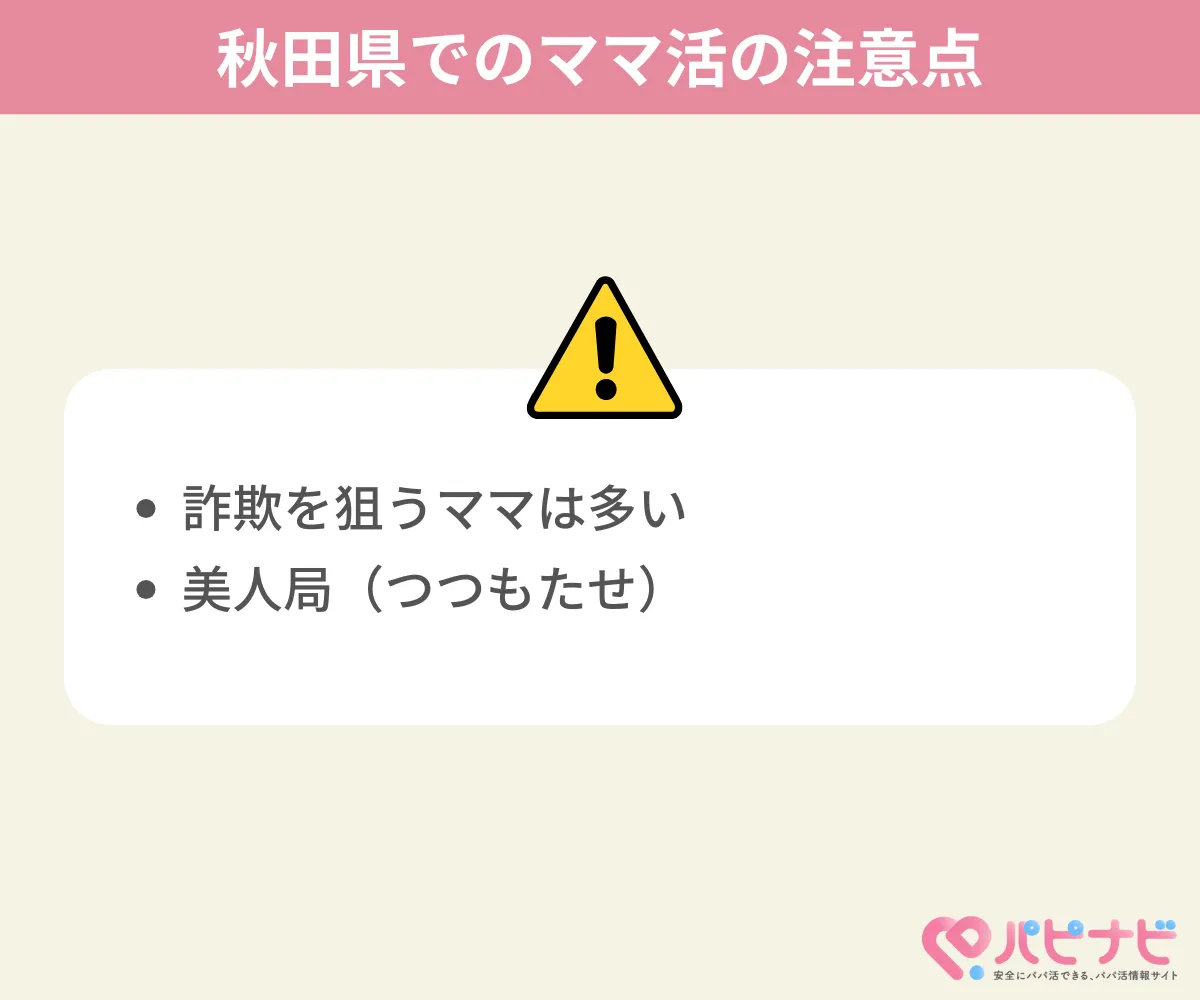 秋田県でのママ活の注意点

• 詐欺を狙うママは多い
• 美人局（つつもたせ）

パピナビ
安全にパパ活できる、パパ活情報サイト